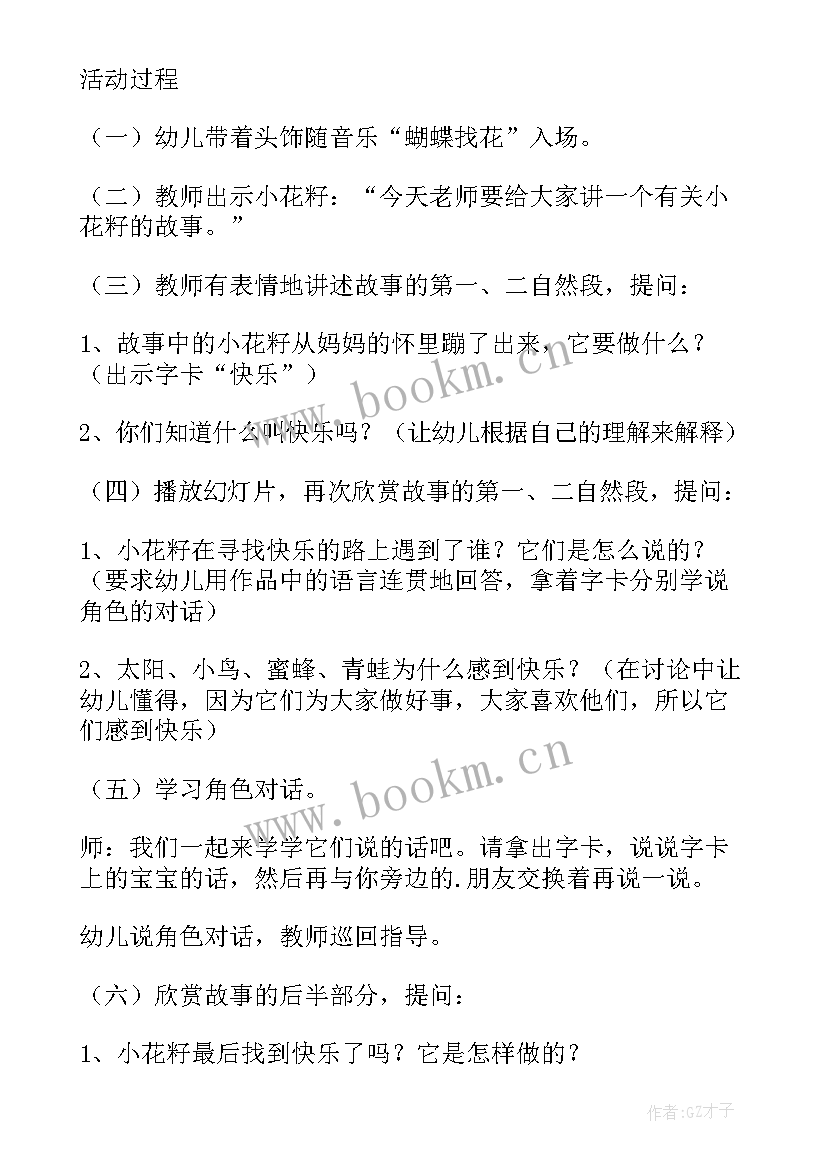 活动过程

（一）幼儿带着头饰随音乐“蝴蝶找花”入场。

（二）教师出示小花籽：“今天老师要给大家讲一个有关小花籽的故事。”

（三）教师有表情地讲述故事的第一、二自然段，提问：

1、故事中的小花籽从妈妈的怀里蹦了出来，它要做什么？（出示字卡“快乐”）

2、你们知道什么叫快乐吗？（让幼儿根据自己的理解来解释）

（四）播放幻灯片，再次欣赏故事的第一、二自然段，提问：

1、小花籽在寻找快乐的路上遇到了谁？它们是怎么说的？（要求幼儿用作品中的语言连贯地回答，拿着字卡分别学说角色的对话）

2、太阳、小鸟、蜜蜂、青蛙为什么感到快乐？（在讨论中让幼儿懂得，因为它们为大家做好事，大家喜欢他们，所以它们感到快乐）

（五）学习角色对话。

师：我们一起来学学它们说的话吧。请拿出字卡，说说字卡上的宝宝的话，然后再与你旁边的.朋友交换着再说一说。

幼儿说角色对话，教师巡回指导。

（六）欣赏故事的后半部分，提问：

1、小花籽最后找到快乐了吗？它是怎样做的？

www.bookm.cn

www.bookm.cn

作者:GZ才子